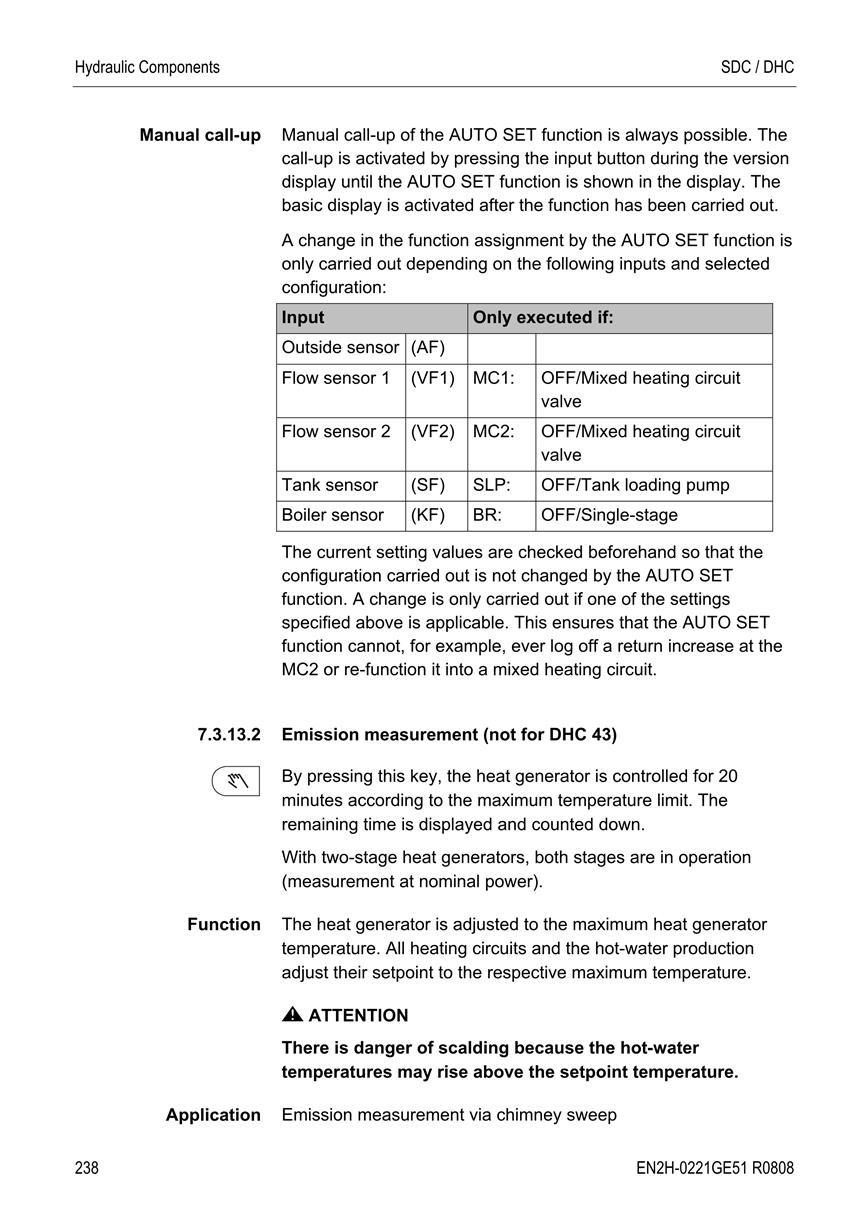 Hydraulic Components

SDC / DHC

Manual call-up

Manual call-up of the AUTO SET function is always possible. The call-up is activated by pressing the input button during the version display until the AUTO SET function is shown in the display. The basic display is activated after the function has been carried out.

A change in the function assignment by the AUTO SET function is only carried out depending on the following inputs and selected configuration:

| Input | | Only executed if: | |
|---|---|---|---|
| Outside sensor | (AF) | | |
| Flow sensor 1 | (VF1) | MC1: | OFF/Mixed heating circuit valve |
| Flow sensor 2 | (VF2) | MC2: | OFF/Mixed heating circuit valve |
| Tank sensor | (SF) | SLP: | OFF/Tank loading pump |
| Boiler sensor | (KF) | BR: | OFF/Single-stage |

The current setting values are checked beforehand so that the configuration carried out is not changed by the AUTO SET function. A change is only carried out if one of the settings specified above is applicable. This ensures that the AUTO SET function cannot, for example, ever log off a return increase at the MC2 or re-function it into a mixed heating circuit.

7.3.13.2

Emission measurement (not for DHC 43)

By pressing this key, the heat generator is controlled for 20 minutes according to the maximum temperature limit. The remaining time is displayed and counted down.

With two-stage heat generators, both stages are in operation (measurement at nominal power).

Function

The heat generator is adjusted to the maximum heat generator temperature. All heating circuits and the hot-water production adjust their setpoint to the respective maximum temperature.

ATTENTION

There is danger of scalding because the hot-water temperatures may rise above the setpoint temperature.

Application

Emission measurement via chimney sweep

238

EN2H-0221GE51 R0808